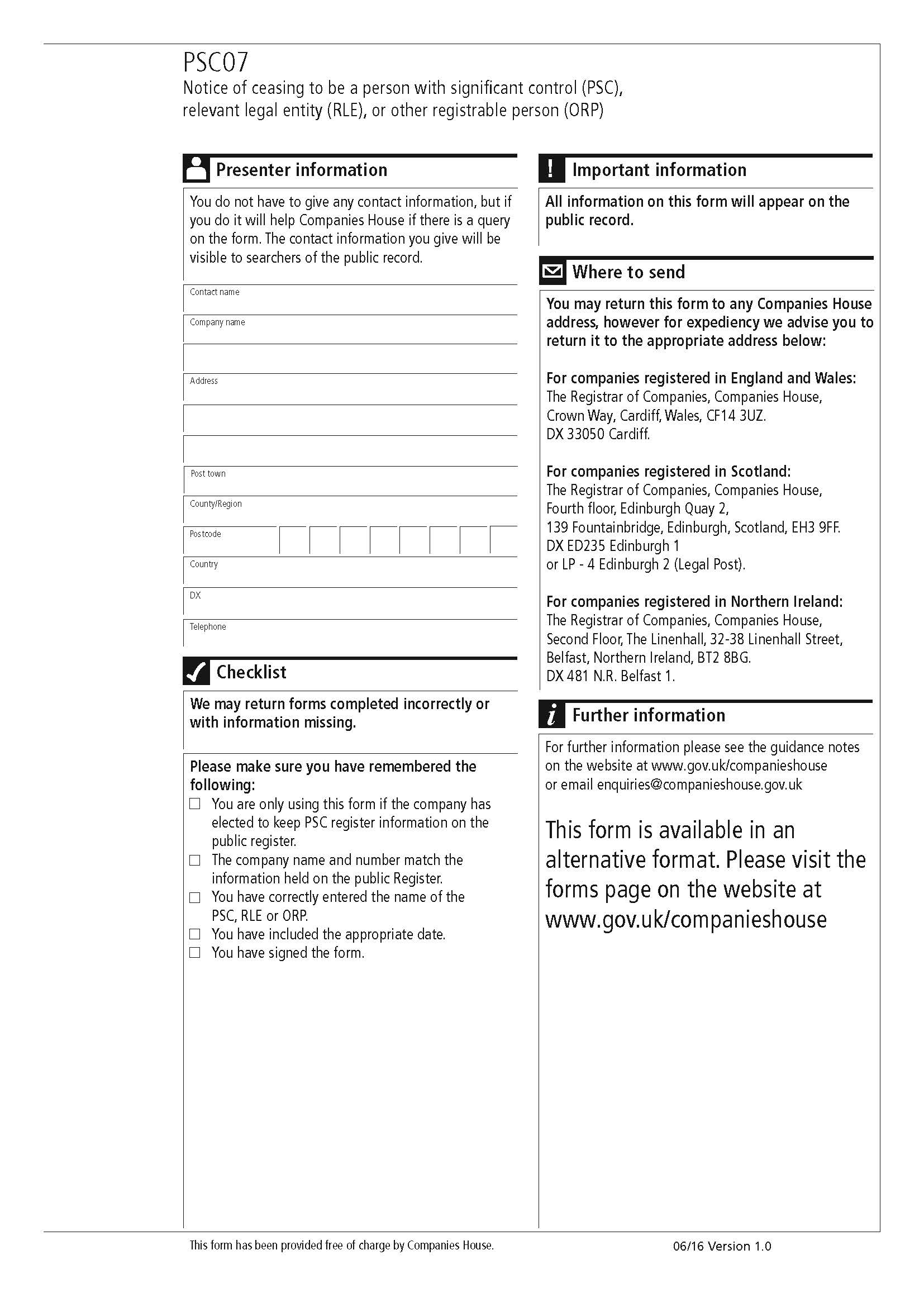 PSC07
Notice of ceasing to be a person with significant control (PSC), relevant legal entity (RLE), or other registrable person (ORP)

Presenter information

You do not have to give any contact information, but if you do it will help Companies House if there is a query on the form. The contact information you give will be visible to searchers of the public record.

Contact name
Company name
Address
Post town
County/Region
Postcode
Country
DX
Telephone

Checklist

We may return forms completed incorrectly or with information missing.

Please make sure you have remembered the following:
☐ You are only using this form if the company has elected to keep PSC register information on the public register.
☐ The company name and number match the information held on the public Register.
☐ You have correctly entered the name of the PSC, RLE or ORP.
☐ You have included the appropriate date.
☐ You have signed the form.

Important information

All information on this form will appear on the public record.

Where to send

You may return this form to any Companies House address, however for expediency we advise you to return it to the appropriate address below:

For companies registered in England and Wales:
The Registrar of Companies, Companies House, Crown Way, Cardiff, Wales, CF14 3UZ.
DX 33050 Cardiff.

For companies registered in Scotland:
The Registrar of Companies, Companies House, Fourth floor, Edinburgh Quay 2, 139 Fountainbridge, Edinburgh, Scotland, EH3 9FF.
DX ED235 Edinburgh 1
or LP - 4 Edinburgh 2 (Legal Post).

For companies registered in Northern Ireland:
The Registrar of Companies, Companies House, Second Floor, The Linenhall, 32-38 Linenhall Street, Belfast, Northern Ireland, BT2 8BG.
DX 481 N.R. Belfast 1.

Further information

For further information please see the guidance notes on the website at www.gov.uk/companieshouse or email enquiries@companieshouse.gov.uk

This form is available in an alternative format. Please visit the forms page on the website at www.gov.uk/companieshouse

This form has been provided free of charge by Companies House.
06/16 Version 1.0